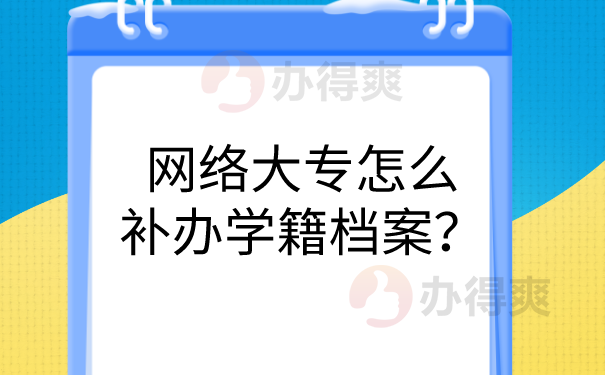 办得爽

网络大专怎么补办学籍档案？

办得爽